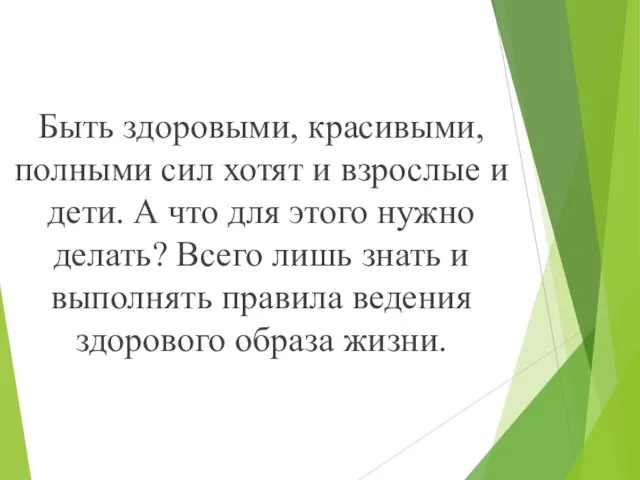 Быть здоровыми, красивыми, полными сил хотят и взрослые и дети. А что для этого нужно делать? Всего лишь знать и выполнять правила ведения здорового образа жизни.